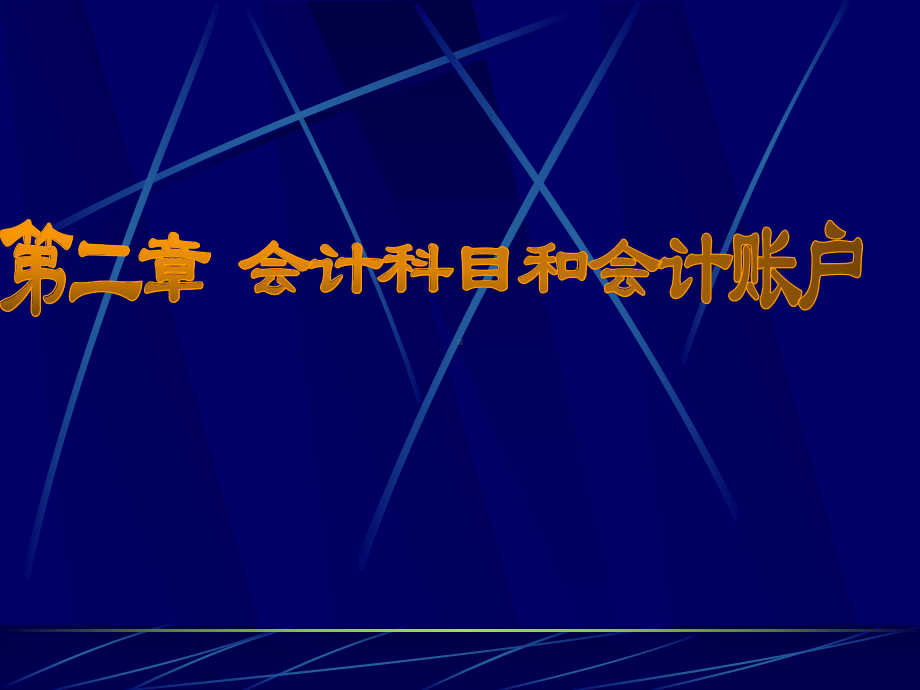 第二章 会计科目和会计账户